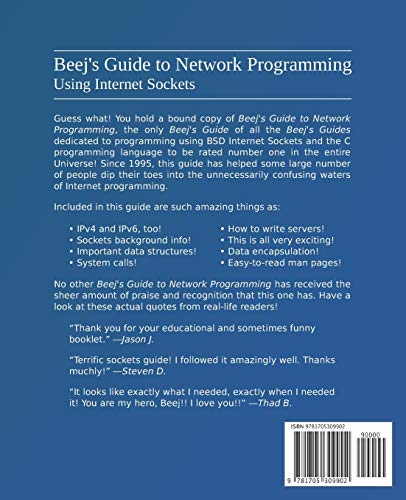 Beej's Guide to Network Programming
Using Internet Sockets

Guess what! You hold a bound copy of Beej's Guide to Network Programming, the only Beej's Guide of all the Beej's Guides dedicated to programming using BSD Internet Sockets and the C programming language to be rated number one in the entire Universe! Since 1995, this guide has helped some large number of people dip their toes into the unnecessarily confusing waters of Internet programming.

Included in this guide are such amazing things as:

• IPv4 and IPv6, too!
• Sockets background info!
• Important data structures!
• System calls!
• How to write servers!
• This is all very exciting!
• Data encapsulation!
• Easy-to-read man pages!

No other Beej's Guide to Network Programming has received the sheer amount of praise and recognition that this one has. Have a look at these actual quotes from real-life readers!

"Thank you for your educational and sometimes funny booklet." —Jason J.

"Terrific sockets guide! I followed it amazingly well. Thanks muchly!" —Steven D.

"It looks like exactly what I needed, exactly when I needed it! You are my hero, Beej!! I love you!!" —Thad B.

ISBN 9781705309902
90000
9 781705 309902